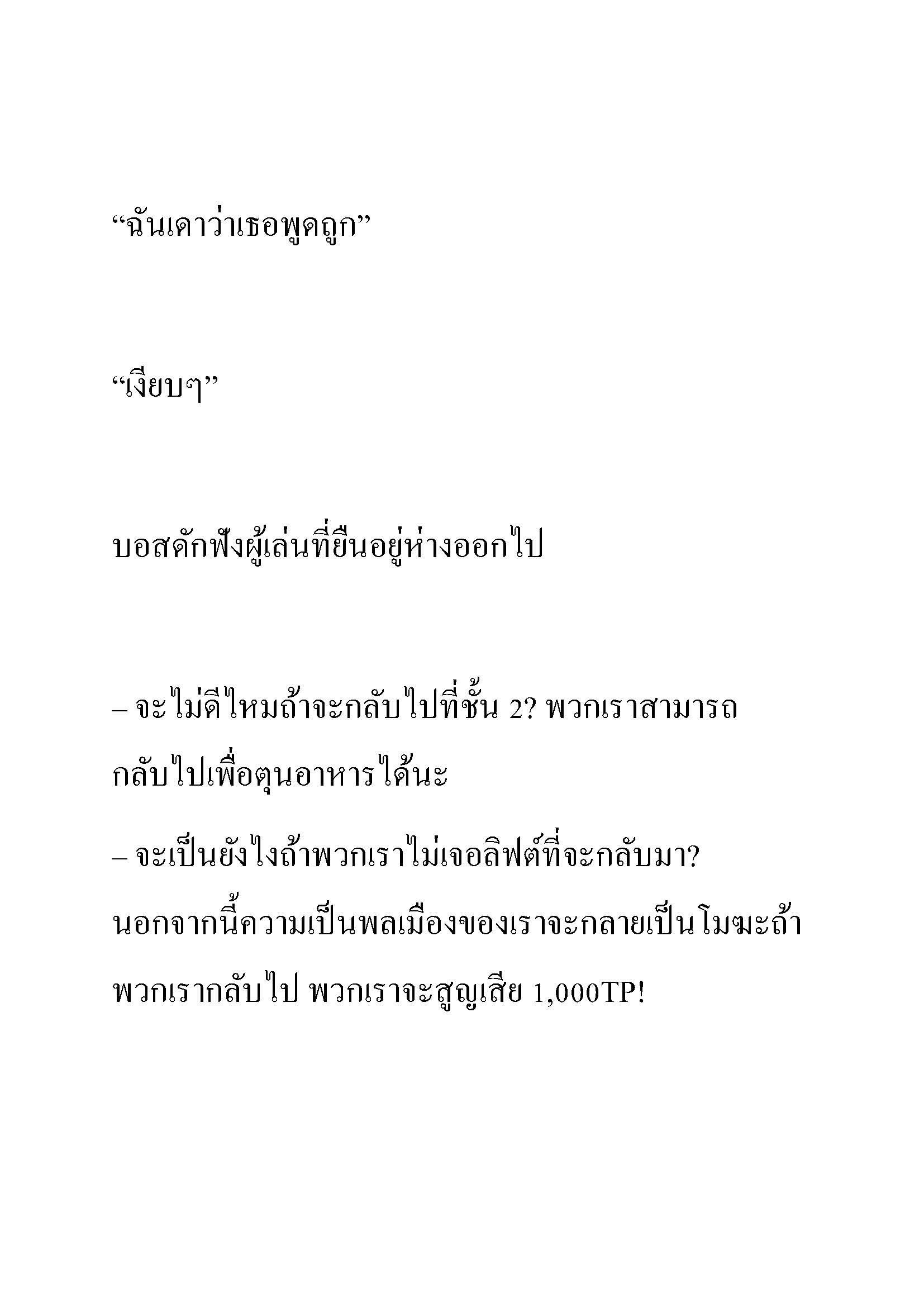 “ฉันเดาว่าเธอพูดถูก”

“เงียบๆ”

บอสดักฟังผู้เล่นที่ยืนอยู่ห่างออกไป

– จะไม่ดีไหมถ้าจะกลับไปที่ชั้น 2? พวกเราสามารถกลับไปเพื่อตุนอาหารได้นะ

– จะเป็นยังไงถ้าพวกเราไม่เจอลิฟต์ที่จะกลับมา? นอกจากนี้ความเป็นพลเมืองของเราจะกลายเป็นโมฆะถ้าพวกเรากลับไป พวกเราจะสูญเสีย 1,000TP!